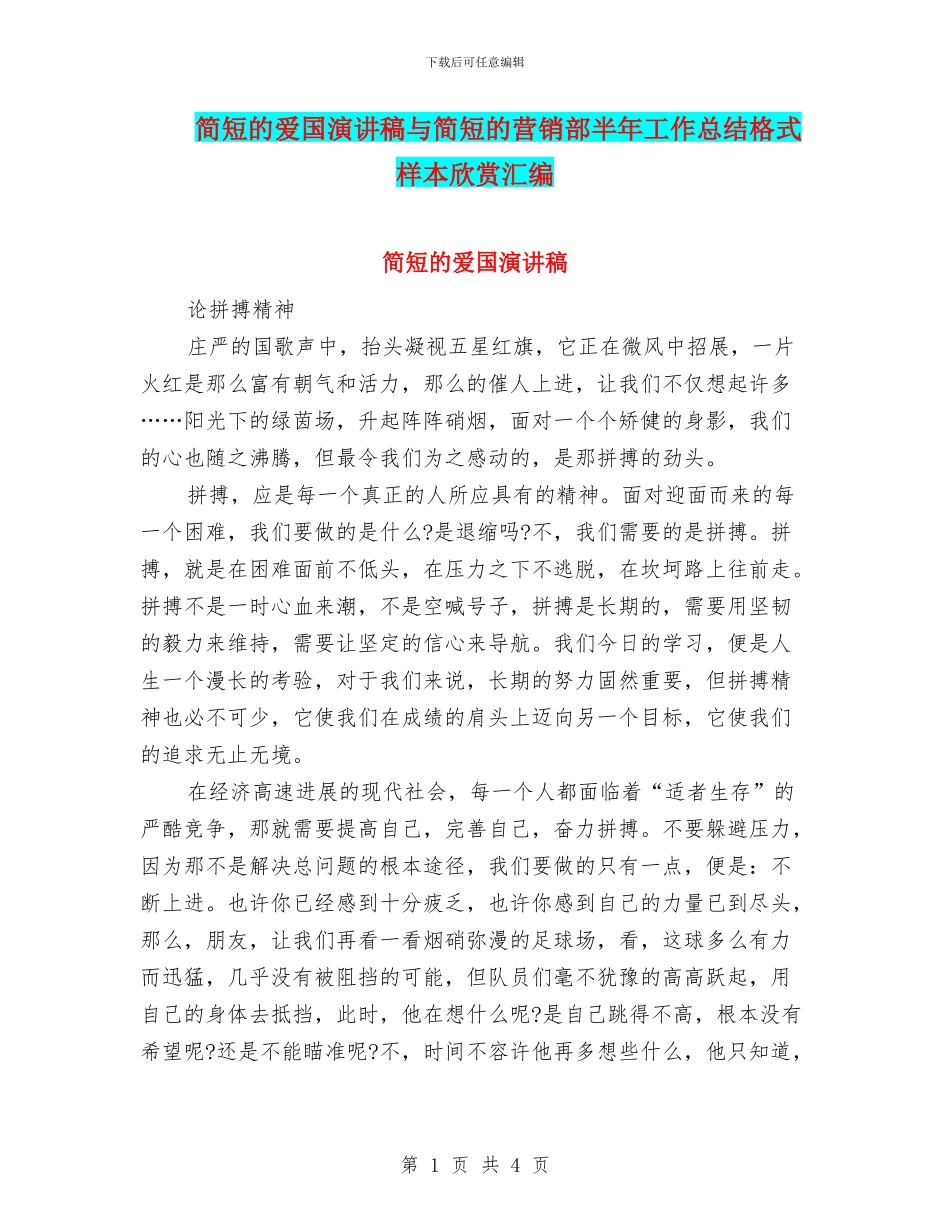 下载后可任意编辑

简短的爱国演讲稿与简短的营销部半年工作总结格式样本欣赏汇编

简短的爱国演讲稿

论拼搏精神

庄严的国歌声中，抬头凝视五星红旗，它正在微风中招展，一片火红是那么富有朝气和活力，那么的催人上进，让我们不仅想起许多……阳光下的绿茵场，升起阵阵硝烟，面对一个个矫健的身影，我们的心也随之沸腾，但最令我们为之感动的，是那拼搏的劲头。

拼搏，应是每一个真正的人所应具有的精神。面对迎面而来的每一个困难，我们要做的是什么?是退缩吗?不，我们需要的是拼搏。拼搏，就是在困难面前不低头，在压力之下不逃脱，在坎坷路上往前走。拼搏不是一时心血来潮，不是空喊号子，拼搏是长期的，需要用坚韧的毅力来维持，需要让坚定的信心来导航。我们今日的学习，便是人生一个漫长的考验，对于我们来说，长期的努力固然重要，但拼搏精神也必不可少，它使我们在成绩的肩头上迈向另一个目标，它使我们的追求无止无境。

在经济高速进展的现代社会，每一个人都面临着“适者生存”的严酷竞争，那就需要提高自己，完善自己，奋力拼搏。不要躲避压力，因为那不是解决总问题的根本途径，我们要做的只有一点，便是：不断上进。也许你已经感到十分疲乏，也许你感到自己的力量已到尽头，那么，朋友，让我们再看一看烟硝弥漫的足球场，看，这球多么有力而迅猛，几乎没有被阻挡的可能，但队员们毫不犹豫的高高跃起，用自己的身体去抵挡，此时，他在想什么呢?是自己跳得不高，根本没有希望呢?还是不能瞄准呢?不，时间不容许他再多想些什么，他只知道，

第 1 页 共 4 页